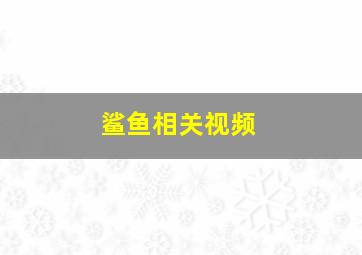 鲨鱼相关视频